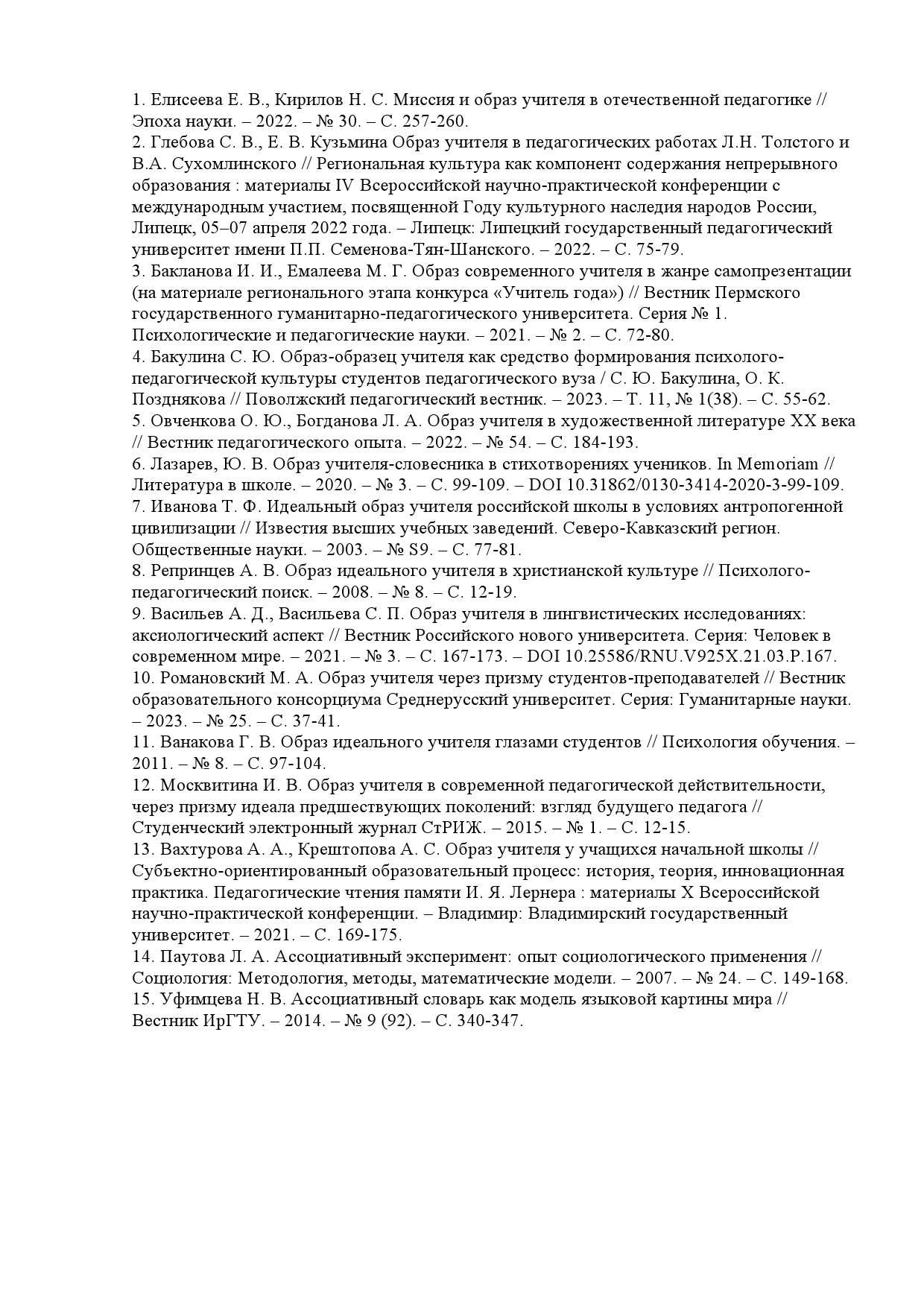 1. Елисеева Е. В., Кирилов Н. С. Миссия и образ учителя в отечественной педагогике // Эпоха науки. – 2022. – № 30. – С. 257-260.
2. Глебова С. В., Е. В. Кузьмина Образ учителя в педагогических работах Л.Н. Толстого и В.А. Сухомлинского // Региональная культура как компонент содержания непрерывного образования : материалы IV Всероссийской научно-практической конференции с международным участием, посвященной Году культурного наследия народов России, Липецк, 05–07 апреля 2022 года. – Липецк: Липецкий государственный педагогический университет имени П.П. Семенова-Тян-Шанского. – 2022. – С. 75-79.
3. Бакланова И. И., Емалеева М. Г. Образ современного учителя в жанре самопрезентации (на материале регионального этапа конкурса «Учитель года») // Вестник Пермского государственного гуманитарно-педагогического университета. Серия № 1. Психологические и педагогические науки. – 2021. – № 2. – С. 72-80.
4. Бакулина С. Ю. Образ-образец учителя как средство формирования психолого-педагогической культуры студентов педагогического вуза / С. Ю. Бакулина, О. К. Позднякова // Поволжский педагогический вестник. – 2023. – Т. 11, № 1(38). – С. 55-62.
5. Овченкова О. Ю., Богданова Л. А. Образ учителя в художественной литературе XX века // Вестник педагогического опыта. – 2022. – № 54. – С. 184-193.
6. Лазарев, Ю. В. Образ учителя-словесника в стихотворениях учеников. In Memoriam // Литература в школе. – 2020. – № 3. – С. 99-109. – DOI 10.31862/0130-3414-2020-3-99-109.
7. Иванова Т. Ф. Идеальный образ учителя российской школы в условиях антропогенной цивилизации // Известия высших учебных заведений. Северо-Кавказский регион. Общественные науки. – 2003. – № S9. – С. 77-81.
8. Репринцев А. В. Образ идеального учителя в христианской культуре // Психолого-педагогический поиск. – 2008. – № 8. – С. 12-19.
9. Васильев А. Д., Васильева С. П. Образ учителя в лингвистических исследованиях: аксиологический аспект // Вестник Российского нового университета. Серия: Человек в современном мире. – 2021. – № 3. – С. 167-173. – DOI 10.25586/RNU.V925X.21.03.P.167.
10. Романовский М. А. Образ учителя через призму студентов-преподавателей // Вестник образовательного консорциума Среднерусский университет. Серия: Гуманитарные науки. – 2023. – № 25. – С. 37-41.
11. Ванакова Г. В. Образ идеального учителя глазами студентов // Психология обучения. – 2011. – № 8. – С. 97-104.
12. Москвитина И. В. Образ учителя в современной педагогической действительности, через призму идеала предшествующих поколений: взгляд будущего педагога // Студенческий электронный журнал СтРИЖ. – 2015. – № 1. – С. 12-15.
13. Вахтурова А. А., Крештопова А. С. Образ учителя у учащихся начальной школы // Субъектно-ориентированный образовательный процесс: история, теория, инновационная практика. Педагогические чтения памяти И. Я. Лернера : материалы X Всероссийской научно-практической конференции. – Владимир: Владимирский государственный университет. – 2021. – С. 169-175.
14. Паутова Л. А. Ассоциативный эксперимент: опыт социологического применения // Социология: Методология, методы, математические модели. – 2007. – № 24. – С. 149-168.
15. Уфимцева Н. В. Ассоциативный словарь как модель языковой картины мира // Вестник ИрГТУ. – 2014. – № 9 (92). – С. 340-347.